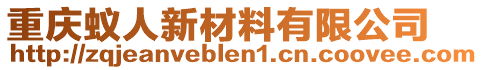 重庆蚁人新材料有限公司
http://zqjeanveblen1.cn.coovee.com